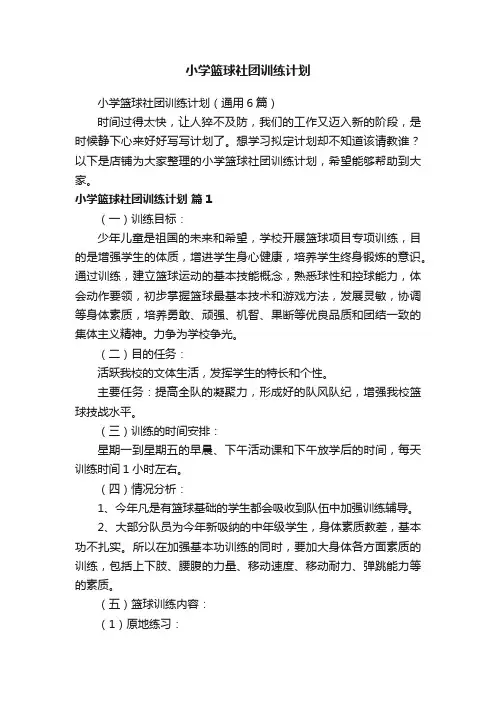 小学篮球社团训练计划

小学篮球社团训练计划（通用6篇）

时间过得太快，让人猝不及防，我们的工作又迈入新的阶段，是时候静下心来好好写写计划了。想学习拟定计划却不知道该请教谁？以下是店铺为大家整理的小学篮球社团训练计划，希望能够帮助到大家。

小学篮球社团训练计划 篇1

（一）训练目标：

少年儿童是祖国的未来和希望，学校开展篮球项目专项训练，目的是增强学生的体质，增进学生身心健康，培养学生终身锻炼的意识。通过训练，建立篮球运动的基本技能概念，熟悉球性和控球能力，体会动作要领，初步掌握篮球最基本技术和游戏方法，发展灵敏，协调等身体素质，培养勇敢、顽强、机智、果断等优良品质和团结一致的集体主义精神。力争为学校争光。

（二）目的任务：

活跃我校的文体生活，发挥学生的特长和个性。

主要任务：提高全队的凝聚力，形成好的队风队纪，增强我校篮球技战水平。

（三）训练的时间安排：

星期一到星期五的早晨、下午活动课和下午放学后的时间，每天训练时间1小时左右。

（四）情况分析：

1、今年凡是有篮球基础的学生都会吸收到队伍中加强训练辅导。

2、大部分队员为今年新吸纳的中年级学生，身体素质教差，基本功不扎实。所以在加强基本功训练的同时，要加大身体各方面素质的训练，包括上下肢、腰腹的力量、移动速度、移动耐力、弹跳能力等的素质。

（五）篮球训练内容：

（1）原地练习：